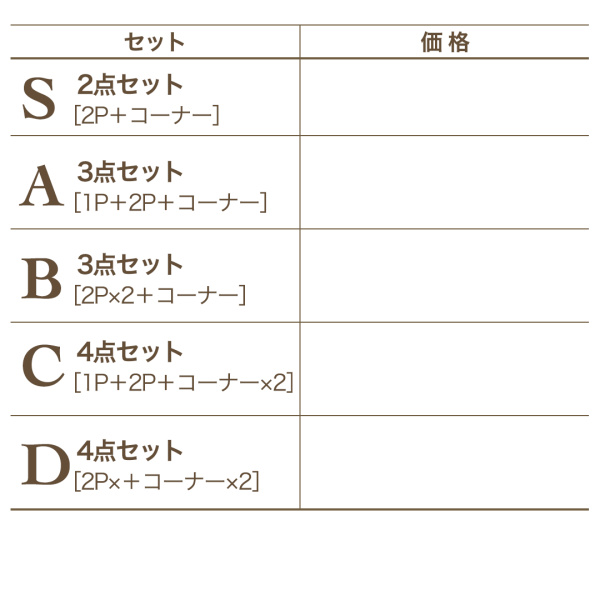 | セット | 価格 |
|---|---|
| S 2点セット [2P+コーナー] | |
| A 3点セット [1P+2P+コーナー] | |
| B 3点セット [2P×2+コーナー] | |
| C 4点セット [1P+2P+コーナー×2] | |
| D 4点セット [2P×+コーナー×2] | |